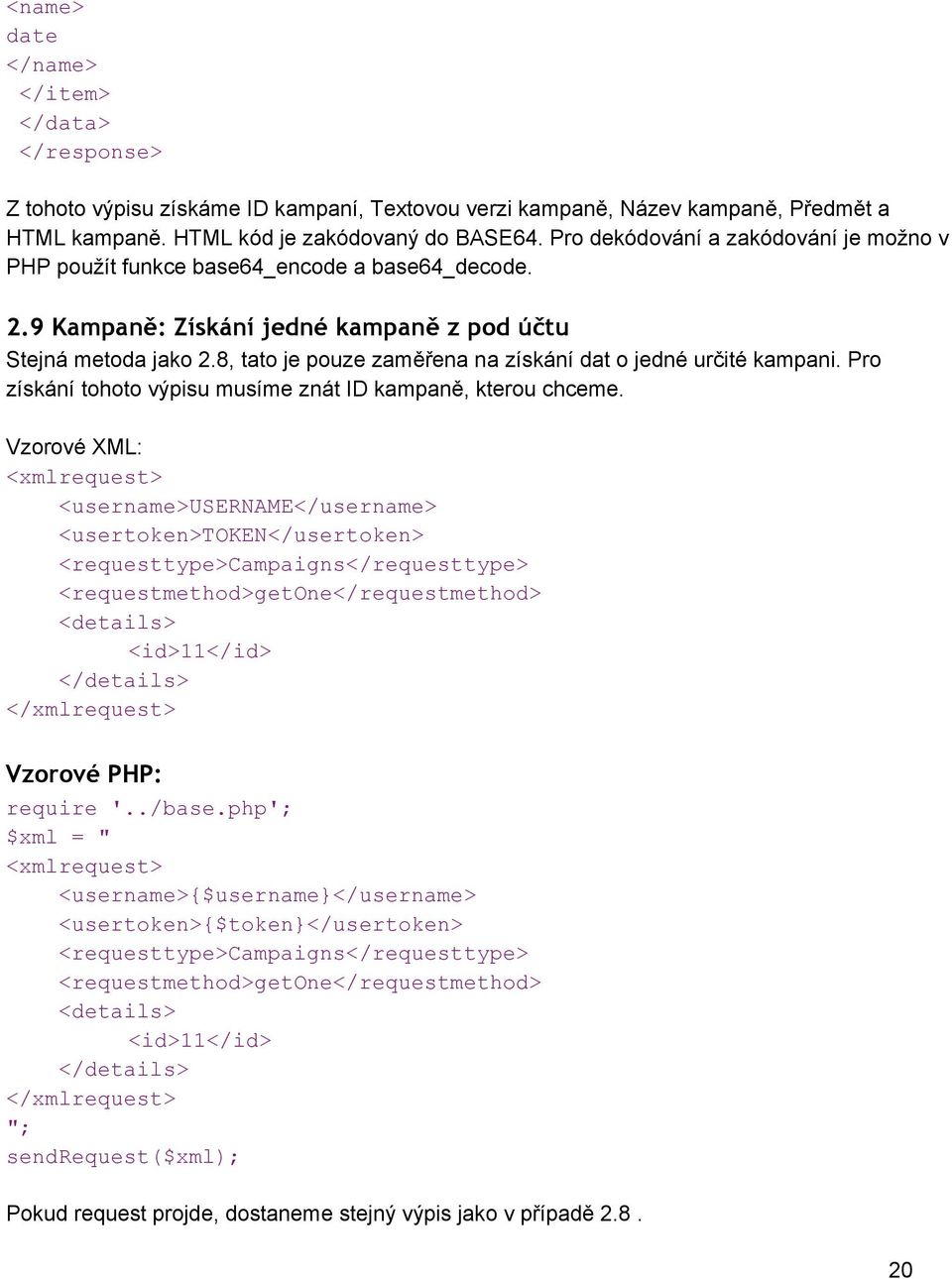 <name>
date
</name>
</item>
</data>
</response>

Z tohoto výpisu získáme ID kampaní, Textovou verzi kampaně, Název kampaně, Předmět a HTML kampaně. HTML kód je zakódovaný do BASE64. Pro dekódování a zakódování je možno v PHP použít funkce base64_encode a base64_decode.

2.9 Kampaně: Získání jedné kampaně z pod účtu
Stejná metoda jako 2.8, tato je pouze zaměřena na získání dat o jedné určité kampani. Pro získání tohoto výpisu musíme znát ID kampaně, kterou chceme.

Vzorové XML:
<xmlrequest>
<username>USERNAME</username>
<usertoken>TOKEN</usertoken>
<requesttype>Campaigns</requesttype>
<requestmethod>getOne</requestmethod>
<details>
<id>11</id>
</details>
</xmlrequest>

Vzorové PHP:
require '../base.php';
$xml = "
<xmlrequest>
<username>{$username}</username>
<usertoken>{$token}</usertoken>
<requesttype>Campaigns</requesttype>
<requestmethod>getOne</requestmethod>
<details>
<id>11</id>
</details>
</xmlrequest>
";
sendRequest($xml);

Pokud request projde, dostaneme stejný výpis jako v případě 2.8 .

20